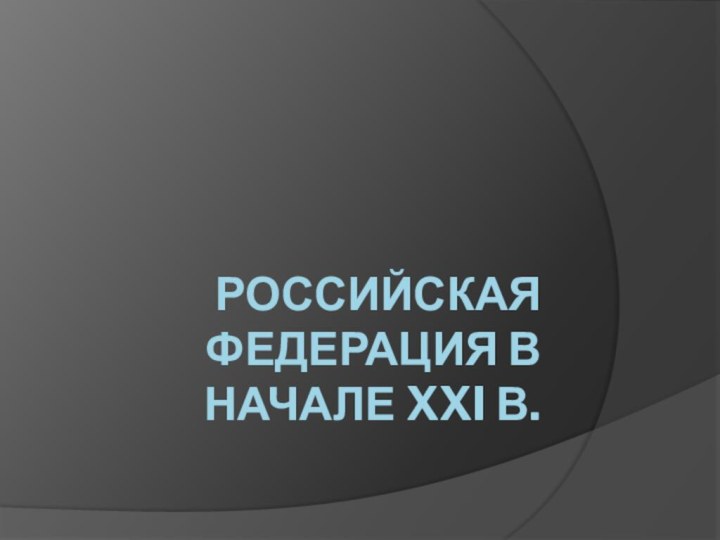 РОССИЙСКАЯ ФЕДЕРАЦИЯ В НАЧАЛЕ XXI В.